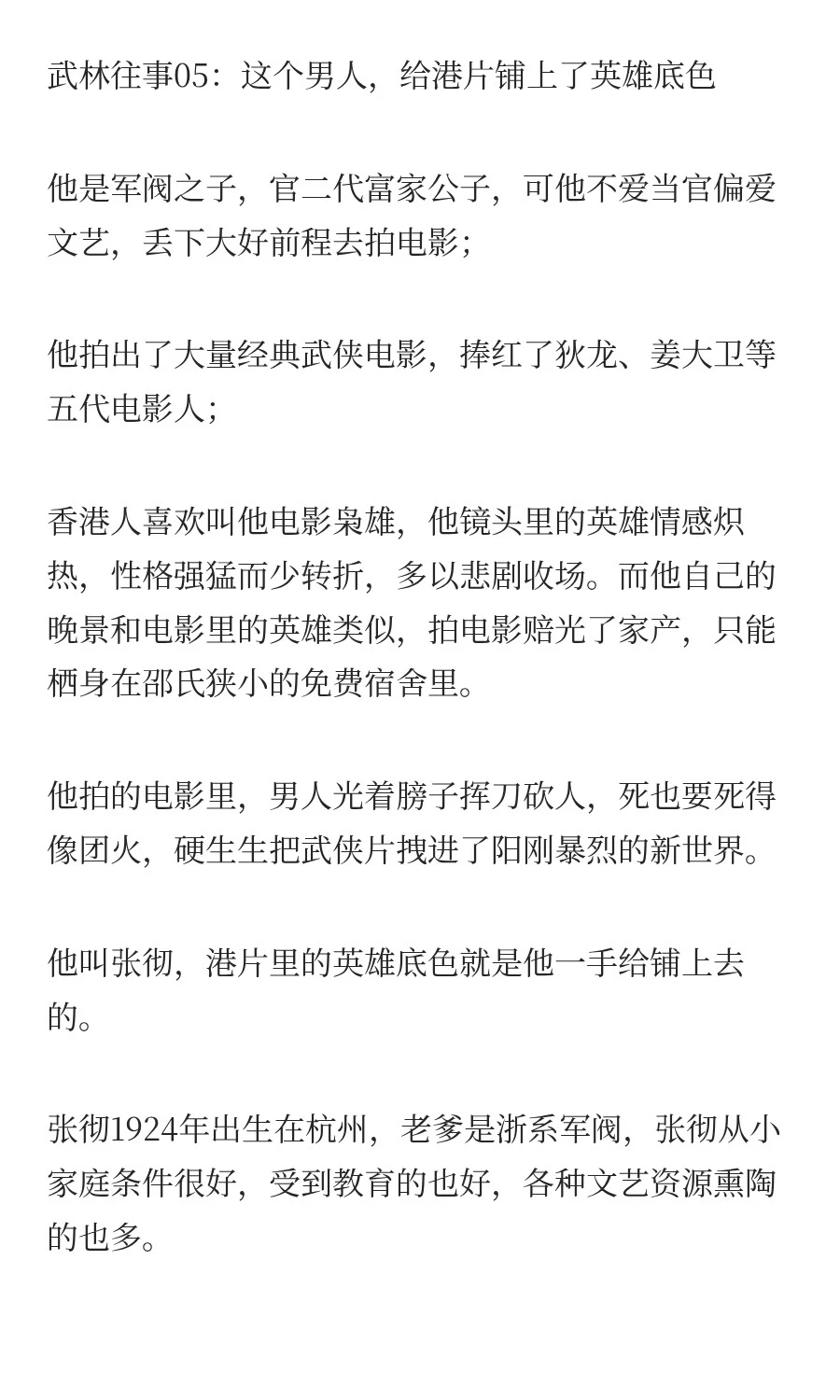 武林往事05：这个男人，给港片铺上了英雄底色

他是军阀之子，官二代富家公子，可他不爱当官偏爱文艺，丢下大好前程去拍电影；

他拍出了大量经典武侠电影，捧红了狄龙、姜大卫等五代电影人；

香港人喜欢叫他电影枭雄，他镜头里的英雄情感炽热，性格强猛而少转折，多以悲剧收场。而他自己的晚景和电影里的英雄类似，拍电影赔光了家产，只能栖身在邵氏狭小的免费宿舍里。

他拍的电影里，男人光着膀子挥刀砍人，死也要死得像团火，硬生生把武侠片拽进了阳刚暴烈的新世界。

他叫张彻，港片里的英雄底色就是他一手给铺上去的。

张彻1924年出生在杭州，老爹是浙系军阀，张彻从小家庭条件很好，受到教育的也好，各种文艺资源熏陶的也多。